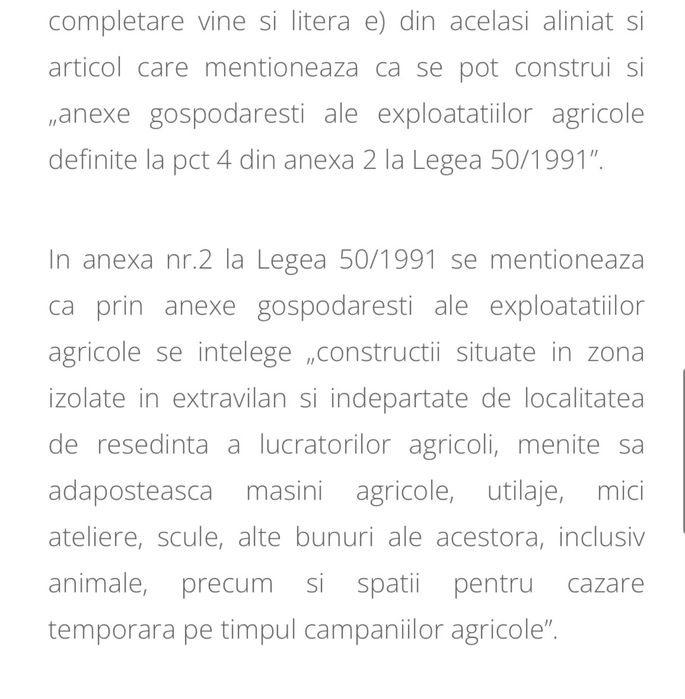 completare vine si litera e) din acelasi aliniat si articol care mentioneaza ca se pot construi si „anexe gospodaresti ale exploatatiilor agricole definite la pct 4 din anexa 2 la Legea 50/1991”.

In anexa nr.2 la Legea 50/1991 se mentioneaza ca prin anexe gospodaresti ale exploatatiilor agricole se intelege „constructii situate in zona izolate in extravilan si indepartate de localitatea de resedinta a lucratorilor agricoli, menite sa adaposteasca masini agricole, utilaje, mici ateliere, scule, alte bunuri ale acestora, inclusiv animale, precum si spatii pentru cazare temporara pe timpul campaniilor agricole”.